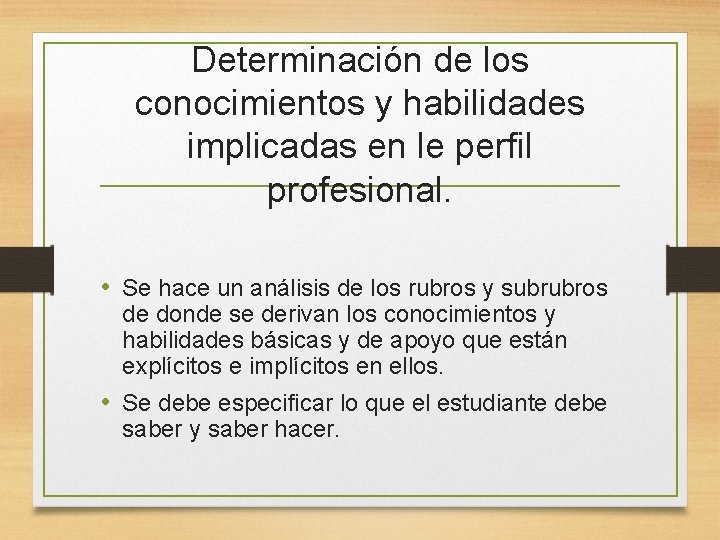 Determinación de los conocimientos y habilidades implicadas en le perfil profesional.

• Se hace un análisis de los rubros y subrubros de donde se derivan los conocimientos y habilidades básicas y de apoyo que están explícitos e implícitos en ellos.
• Se debe especificar lo que el estudiante debe saber y saber hacer.